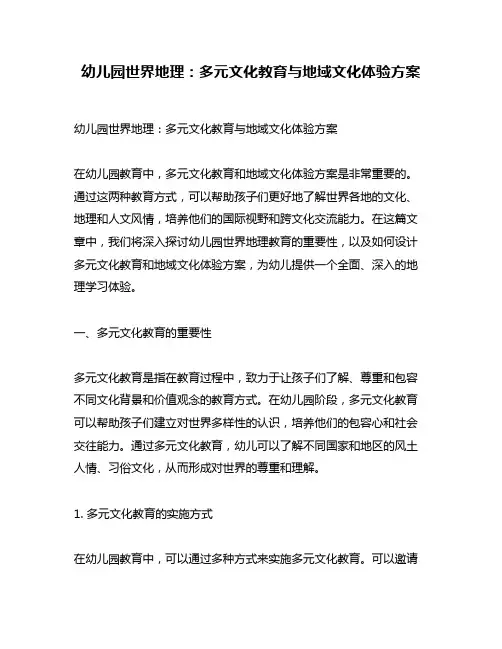 幼儿园世界地理：多元文化教育与地域文化体验方案

幼儿园世界地理：多元文化教育与地域文化体验方案

在幼儿园教育中，多元文化教育和地域文化体验方案是非常重要的。通过这两种教育方式，可以帮助孩子们更好地了解世界各地的文化、地理和人文风情，培养他们的国际视野和跨文化交流能力。在这篇文章中，我们将深入探讨幼儿园世界地理教育的重要性，以及如何设计多元文化教育和地域文化体验方案，为幼儿提供一个全面、深入的地理学习体验。

一、多元文化教育的重要性

多元文化教育是指在教育过程中，致力于让孩子们了解、尊重和包容不同文化背景和价值观念的教育方式。在幼儿园阶段，多元文化教育可以帮助孩子们建立对世界多样性的认识，培养他们的包容心和社会交往能力。通过多元文化教育，幼儿可以了解不同国家和地区的风土人情、习俗文化，从而形成对世界的尊重和理解。

1. 多元文化教育的实施方式

在幼儿园教育中，可以通过多种方式来实施多元文化教育。可以邀请